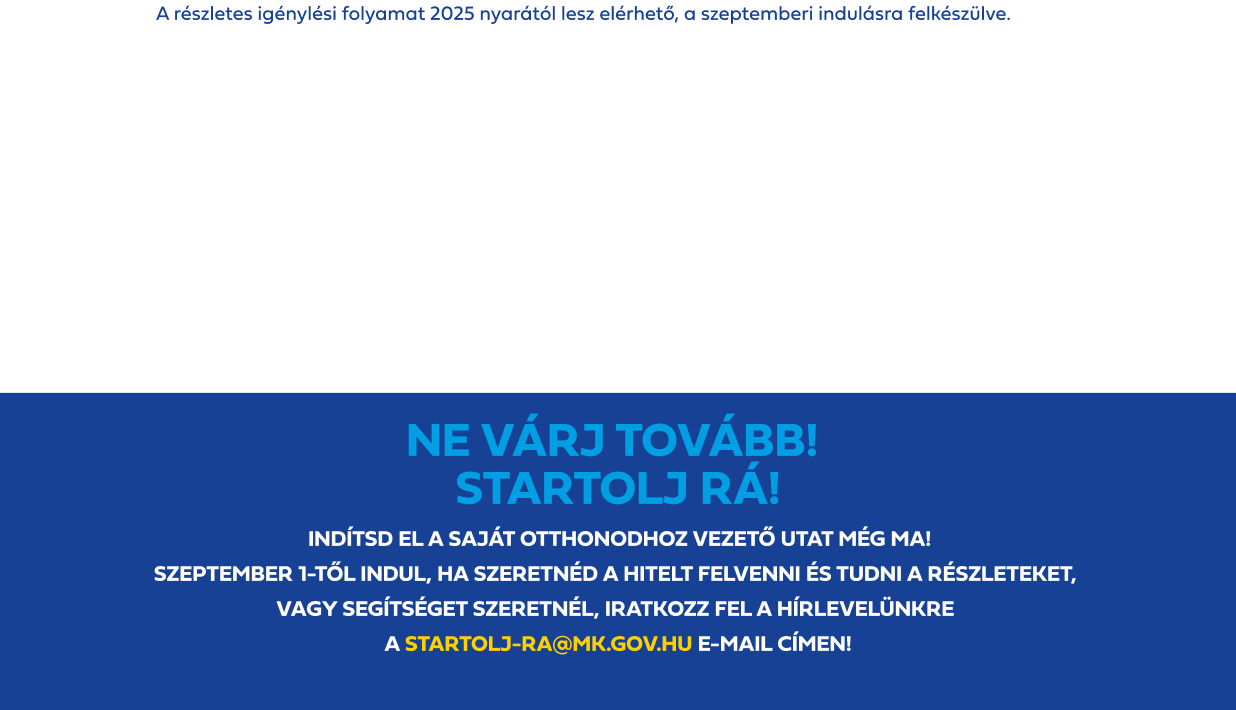 A részletes igénylési folyamat 2025 nyarától lesz elérhető, a szeptemberi indulásra felkészülve.

NE VÁRJ TOVÁBB!
STARTOLJ RÁ!

INDÍTSD EL A SAJÁT OTTHONODHOZ VEZETŐ UTAT MÉG MA!
SZEPTEMBER 1-TŐL INDUL, HA SZERETNÉD A HITELT FELVENNI ÉS TUDNI A RÉSZLETEKET, VAGY SEGÍTSÉGET SZERETNÉL, IRATKOZZ FEL A HÍRLEVELÜNKRE A STARTOLJ-RA@MK.GOV.HU E-MAIL CÍMEN!